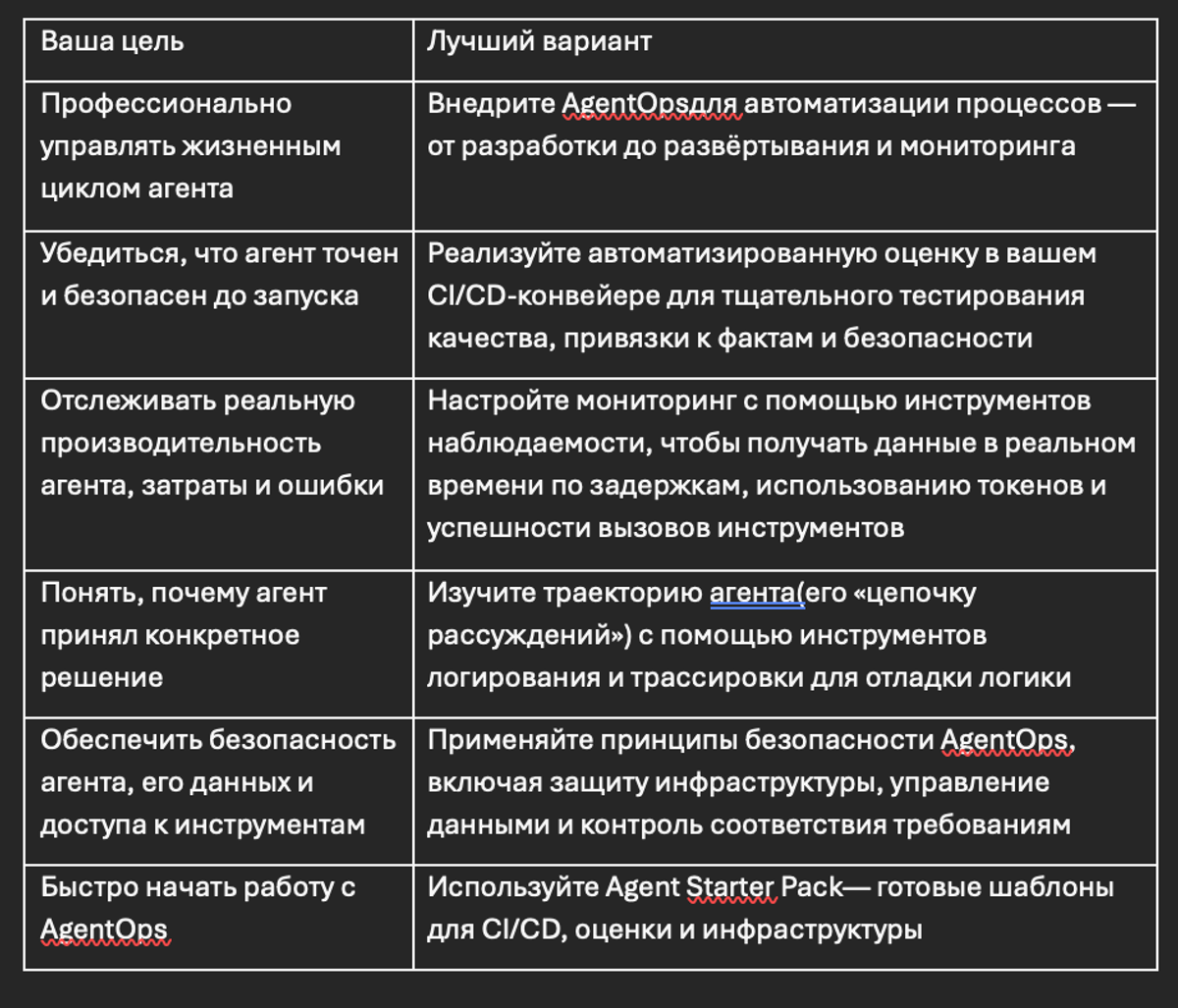 | Ваша цель | Лучший вариант |
|---|---|
| Профессионально управлять жизненным циклом агента | Внедрите AgentOpsдля автоматизации процессов — от разработки до развёртывания и мониторинга |
| Убедиться, что агент точен и безопасен до запуска | Реализуйте автоматизированную оценку в вашем CI/CD-конвейере для тщательного тестирования качества, привязки к фактам и безопасности |
| Отслеживать реальную производительность агента, затраты и ошибки | Настройте мониторинг с помощью инструментов наблюдаемости, чтобы получать данные в реальном времени по задержкам, использованию токенов и успешности вызовов инструментов |
| Понять, почему агент принял конкретное решение | Изучите траекторию агента(его «цепочку рассуждений») с помощью инструментов логирования и трассировки для отладки логики |
| Обеспечить безопасность агента, его данных и доступа к инструментам | Применяйте принципы безопасности AgentOps, включая защиту инфраструктуры, управление данными и контроль соответствия требованиям |
| Быстро начать работу с AgentOps | Используйте Agent Starter Pack— готовые шаблоны для CI/CD, оценки и инфраструктуры |